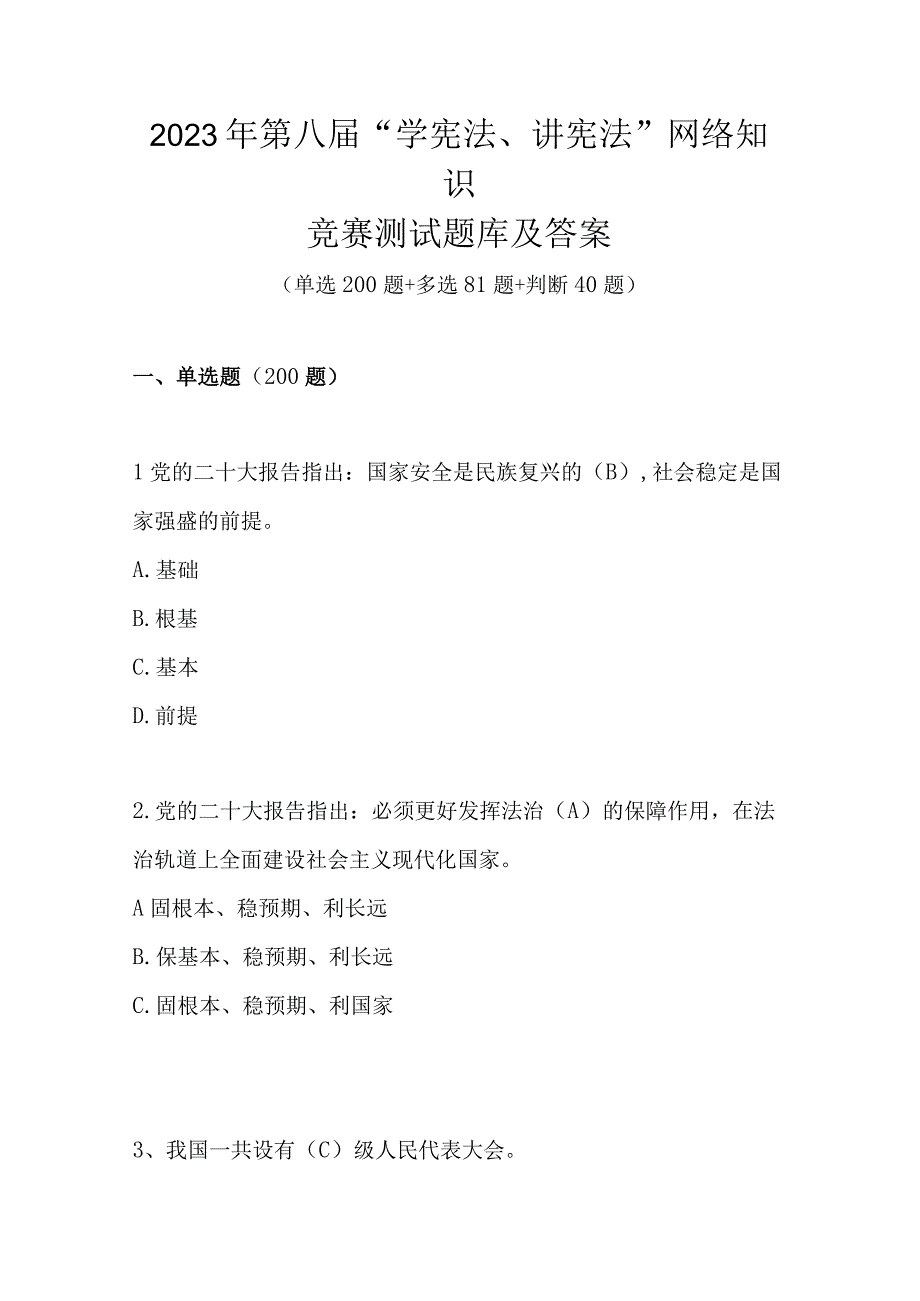 2023年第八届“学宪法、讲宪法”网络知识
竞赛测试题库及答案
（单选200题+多选81题+判断40题）

一、单选题（200题）

1党的二十大报告指出：国家安全是民族复兴的（B）,社会稳定是国家强盛的前提。
A.基础
B.根基
C.基本
D.前提

2.党的二十大报告指出：必须更好发挥法治（A）的保障作用，在法治轨道上全面建设社会主义现代化国家。
A固根本、稳预期、利长远
B.保基本、稳预期、利长远
C.固根本、稳预期、利国家

3、我国一共设有（C）级人民代表大会。